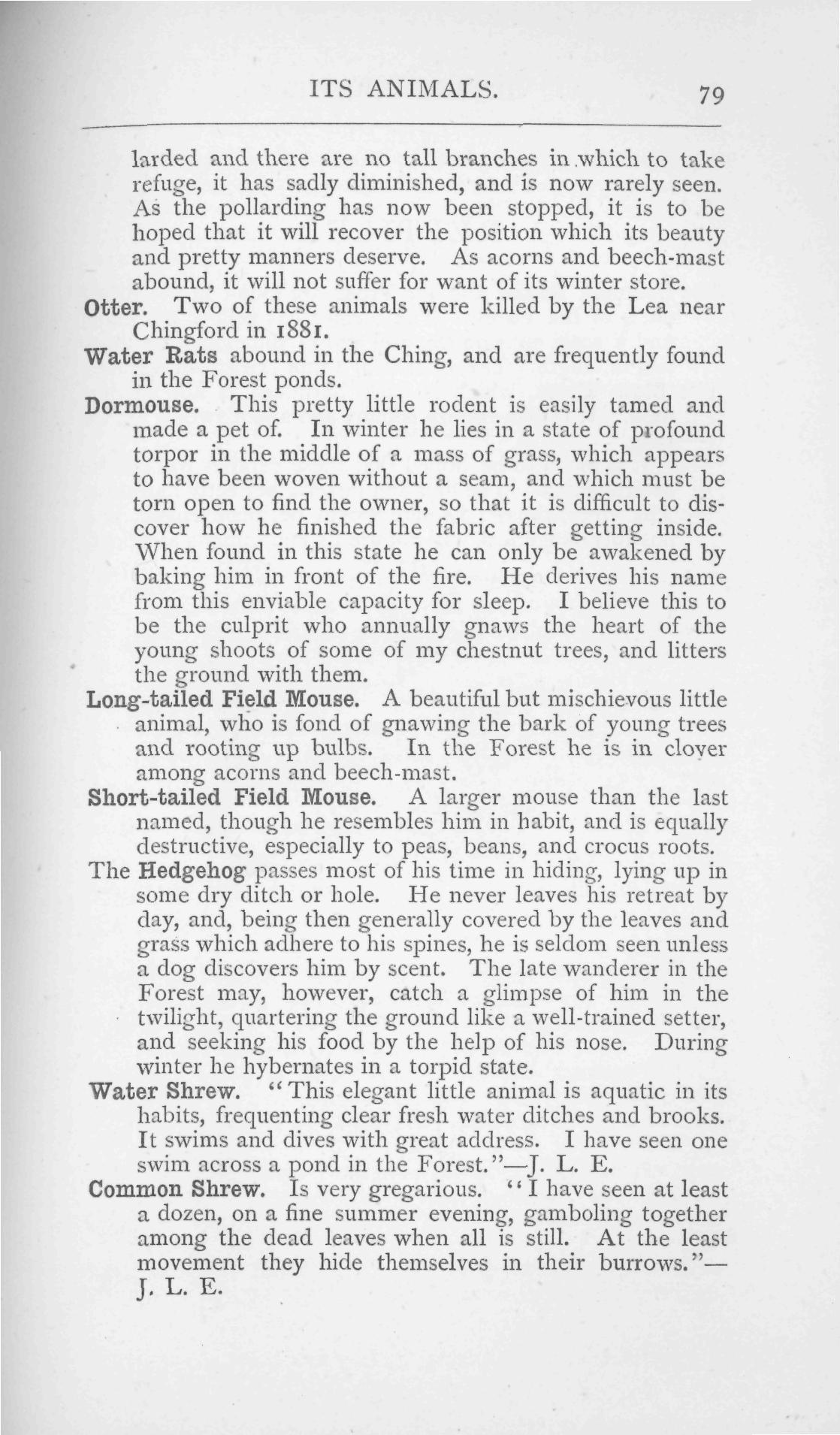 ITS ANIMALS. 79

larded and there are no tall branches in which to take refuge, it has sadly diminished, and is now rarely seen. As the pollarding has now been stopped, it is to be hoped that it will recover the position which its beauty and pretty manners deserve. As acorns and beech-mast abound, it will not suffer for want of its winter store.

Otter. Two of these animals were killed by the Lea near Chingford in 1881.

Water Rats abound in the Ching, and are frequently found in the Forest ponds.

Dormouse. This pretty little rodent is easily tamed and made a pet of. In winter he lies in a state of profound torpor in the middle of a mass of grass, which appears to have been woven without a seam, and which must be torn open to find the owner, so that it is difficult to discover how he finished the fabric after getting inside. When found in this state he can only be awakened by baking him in front of the fire. He derives his name from this enviable capacity for sleep. I believe this to be the culprit who annually gnaws the heart of the young shoots of some of my chestnut trees, and litters the ground with them.

Long-tailed Field Mouse. A beautiful but mischievous little animal, who is fond of gnawing the bark of young trees and rooting up bulbs. In the Forest he is in clover among acorns and beech-mast.

Short-tailed Field Mouse. A larger mouse than the last named, though he resembles him in habit, and is equally destructive, especially to peas, beans, and crocus roots.

The Hedgehog passes most of his time in hiding, lying up in some dry ditch or hole. He never leaves his retreat by day, and, being then generally covered by the leaves and grass which adhere to his spines, he is seldom seen unless a dog discovers him by scent. The late wanderer in the Forest may, however, catch a glimpse of him in the twilight, quartering the ground like a well-trained setter, and seeking his food by the help of his nose. During winter he hybernates in a torpid state.

Water Shrew. "This elegant little animal is aquatic in its habits, frequenting clear fresh water ditches and brooks. It swims and dives with great address. I have seen one swim across a pond in the Forest."—J. L. E.

Common Shrew. Is very gregarious. "I have seen at least a dozen, on a fine summer evening, gamboling together among the dead leaves when all is still. At the least movement they hide themselves in their burrows."—J. L. E.